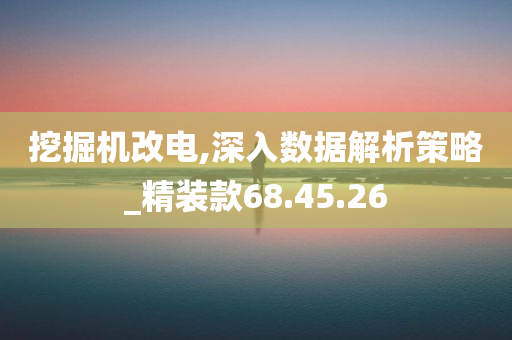 挖掘机改电,深入数据解析策略_精装款68.45.26